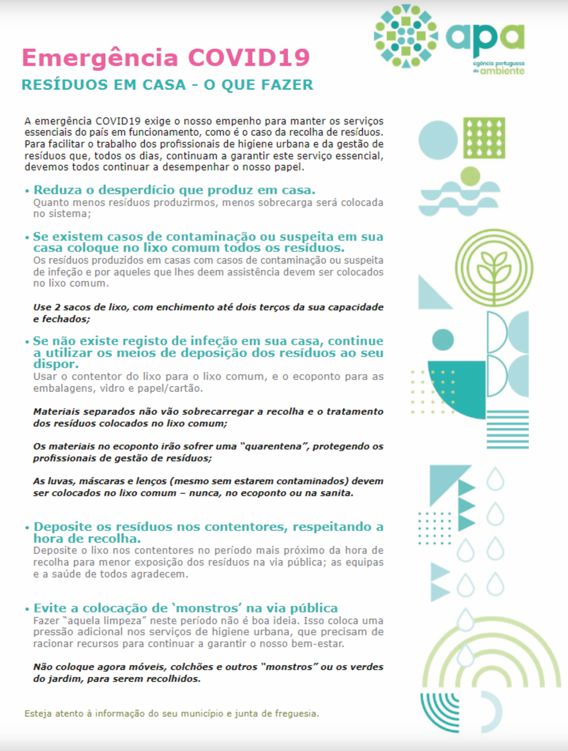 apa
agência portuguesa do ambiente

Emergência COVID19

RESÍDUOS EM CASA - O QUE FAZER

A emergência COVID19 exige o nosso empenho para manter os serviços essenciais do país em funcionamento, como é o caso da recolha de resíduos. Para facilitar o trabalho dos profissionais de higiene urbana e da gestão de resíduos que, todos os dias, continuam a garantir este serviço essencial, devemos todos continuar a desempenhar o nosso papel.

• Reduza o desperdício que produz em casa.
Quanto menos resíduos produzirmos, menos sobrecarga será colocada no sistema;

• Se existem casos de contaminação ou suspeita em sua casa coloque no lixo comum todos os resíduos.
Os resíduos produzidos em casas com casos de contaminação ou suspeita de infeção e por aqueles que lhes deem assistência devem ser colocados no lixo comum.

Use 2 sacos de lixo, com enchimento até dois terços da sua capacidade e fechados;

• Se não existe registo de infeção em sua casa, continue a utilizar os meios de deposição dos resíduos ao seu dispor.
Usar o contentor do lixo para o lixo comum, e o ecoponto para as embalagens, vidro e papel/cartão.

Materiais separados não vão sobrecarregar a recolha e o tratamento dos resíduos colocados no lixo comum;

Os materiais no ecoponto irão sofrer uma "quarentena", protegendo os profissionais de gestão de resíduos;

As luvas, máscaras e lenços (mesmo sem estarem contaminados) devem ser colocados no lixo comum – nunca, no ecoponto ou na sanita.

• Deposite os resíduos nos contentores, respeitando a hora de recolha.
Deposite o lixo nos contentores no período mais próximo da hora de recolha para menor exposição dos resíduos na via pública; as equipas e a saúde de todos agradecem.

• Evite a colocação de 'monstros' na via pública
Fazer "aquela limpeza" neste período não é boa ideia. Isso coloca uma pressão adicional nos serviços de higiene urbana, que precisam de racionar recursos para continuar a garantir o nosso bem-estar.

Não coloque agora móveis, colchões e outros "monstros" ou os verdes do jardim, para serem recolhidos.

Esteja atento à informação do seu município e junta de freguesia.